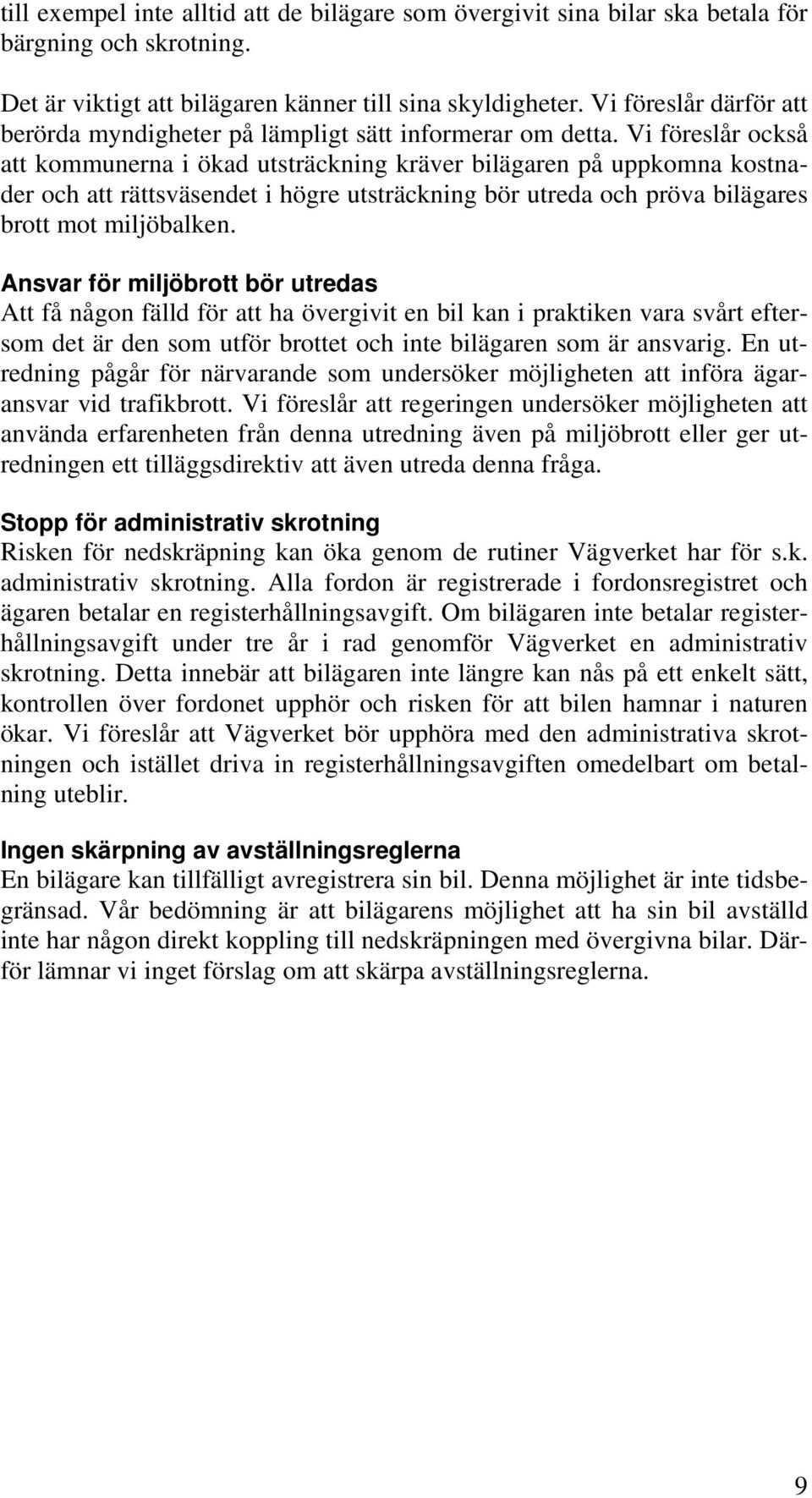 till exempel inte alltid att de bilägare som övergivit sina bilar ska betala för bärgning och skrotning.

Det är viktigt att bilägaren känner till sina skyldigheter. Vi föreslår därför att berörda myndigheter på lämpligt sätt informerar om detta. Vi föreslår också att kommunerna i ökad utsträckning kräver bilägaren på uppkomna kostnader och att rättsväsendet i högre utsträckning bör utreda och pröva bilägares brott mot miljöbalken.

Ansvar för miljöbrott bör utredas
Att få någon fälld för att ha övergivit en bil kan i praktiken vara svårt eftersom det är den som utför brottet och inte bilägaren som är ansvarig. En utredning pågår för närvarande som undersöker möjligheten att införa ägaransvar vid trafikbrott. Vi föreslår att regeringen undersöker möjligheten att använda erfarenheten från denna utredning även på miljöbrott eller ger utredningen ett tilläggsdirektiv att även utreda denna fråga.

Stopp för administrativ skrotning
Risken för nedskräpning kan öka genom de rutiner Vägverket har för s.k. administrativ skrotning. Alla fordon är registrerade i fordonsregistret och ägaren betalar en registerhållningsavgift. Om bilägaren inte betalar registerhållningsavgift under tre år i rad genomför Vägverket en administrativ skrotning. Detta innebär att bilägaren inte längre kan nås på ett enkelt sätt, kontrollen över fordonet upphör och risken för att bilen hamnar i naturen ökar. Vi föreslår att Vägverket bör upphöra med den administrativa skrotningen och istället driva in registerhållningsavgiften omedelbart om betalning uteblir.

Ingen skärpning av avställningsreglerna
En bilägare kan tillfälligt avregistrera sin bil. Denna möjlighet är inte tidsbegränsad. Vår bedömning är att bilägarens möjlighet att ha sin bil avställd inte har någon direkt koppling till nedskräpningen med övergivna bilar. Därför lämnar vi inget förslag om att skärpa avställningsreglerna.

9